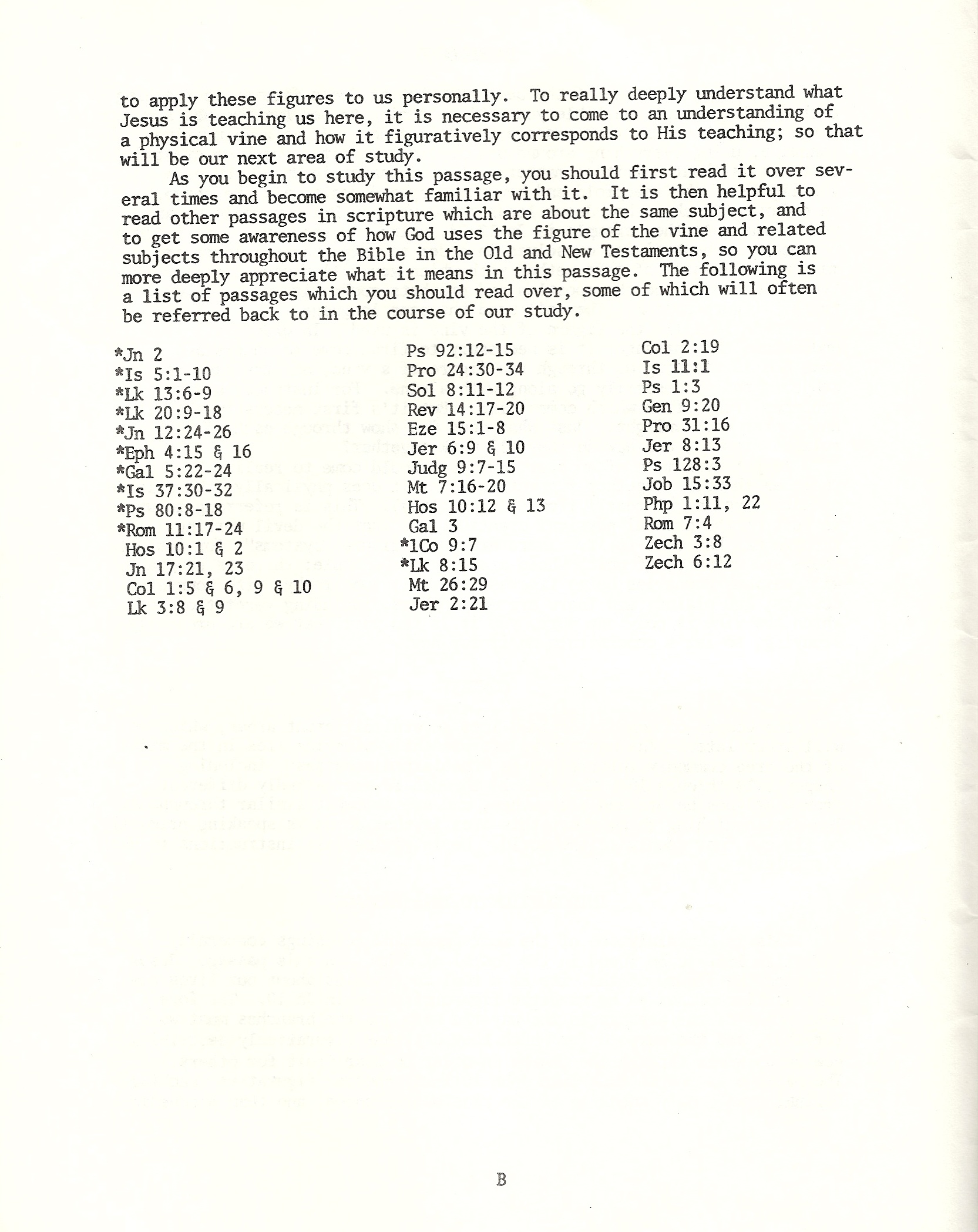 to apply these figures to us personally. To really deeply understand what Jesus is teaching us here, it is necessary to come to an understanding of a physical vine and how it figuratively corresponds to His teaching; so that will be our next area of study.

As you begin to study this passage, you should first read it over several times and become somewhat familiar with it. It is then helpful to read other passages in scripture which are about the same subject, and to get some awareness of how God uses the figure of the vine and related subjects throughout the Bible in the Old and New Testaments, so you can more deeply appreciate what it means in this passage. The following is a list of passages which you should read over, some of which will often be referred back to in the course of our study.

*Jn 2
*Is 5:1-10
*Lk 13:6-9
*Lk 20:9-18
*Jn 12:24-26
*Eph 4:15 & 16
*Gal 5:22-24
*Is 37:30-32
*Ps 80:8-18
*Rom 11:17-24
Hos 10:1 & 2
Jn 17:21, 23
Col 1:5 & 6, 9 & 10
Lk 3:8 & 9

Ps 92:12-15
Pro 24:30-34
Sol 8:11-12
Rev 14:17-20
Eze 15:1-8
Jer 6:9 & 10
Judg 9:7-15
Mt 7:16-20
Hos 10:12 & 13
Gal 3
*1Co 9:7
*Lk 8:15
Mt 26:29
Jer 2:21

Col 2:19
Is 11:1
Ps 1:3
Gen 9:20
Pro 31:16
Jer 8:13
Ps 128:3
Job 15:33
Php 1:11, 22
Rom 7:4
Zech 3:8
Zech 6:12

B